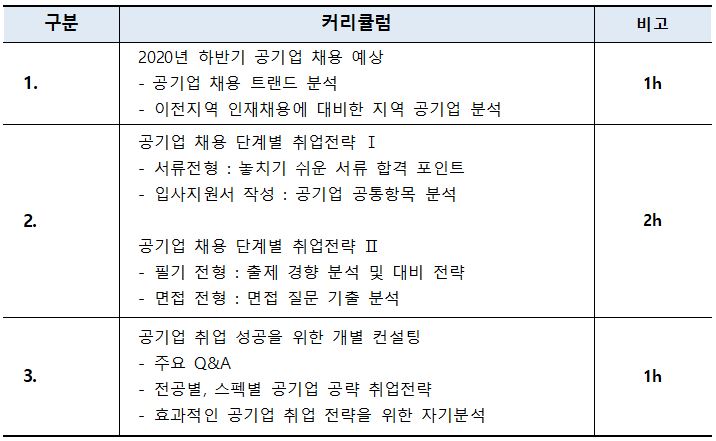 | 구분 | 커리큘럼 | 비고 |
|---|---|---|
| 1. | 2020년 하반기 공기업 채용 예상<br>- 공기업 채용 트랜드 분석<br>- 이전지역 인재채용에 대비한 지역 공기업 분석 | 1h |
| 2. | 공기업 채용 단계별 취업전략 Ⅰ<br>- 서류전형 : 놓치기 쉬운 서류 합격 포인트<br>- 입사지원서 작성 : 공기업 공통항목 분석<br><br>공기업 채용 단계별 취업전략 Ⅱ<br>- 필기 전형 : 출제 경향 분석 및 대비 전략<br>- 면접 전형 : 면접 질문 기출 분석 | 2h |
| 3. | 공기업 취업 성공을 위한 개별 컨설팅<br>- 주요 Q&A<br>- 전공별, 스펙별 공기업 공략 취업전략<br>- 효과적인 공기업 취업 전략을 위한 자기분석 | 1h |